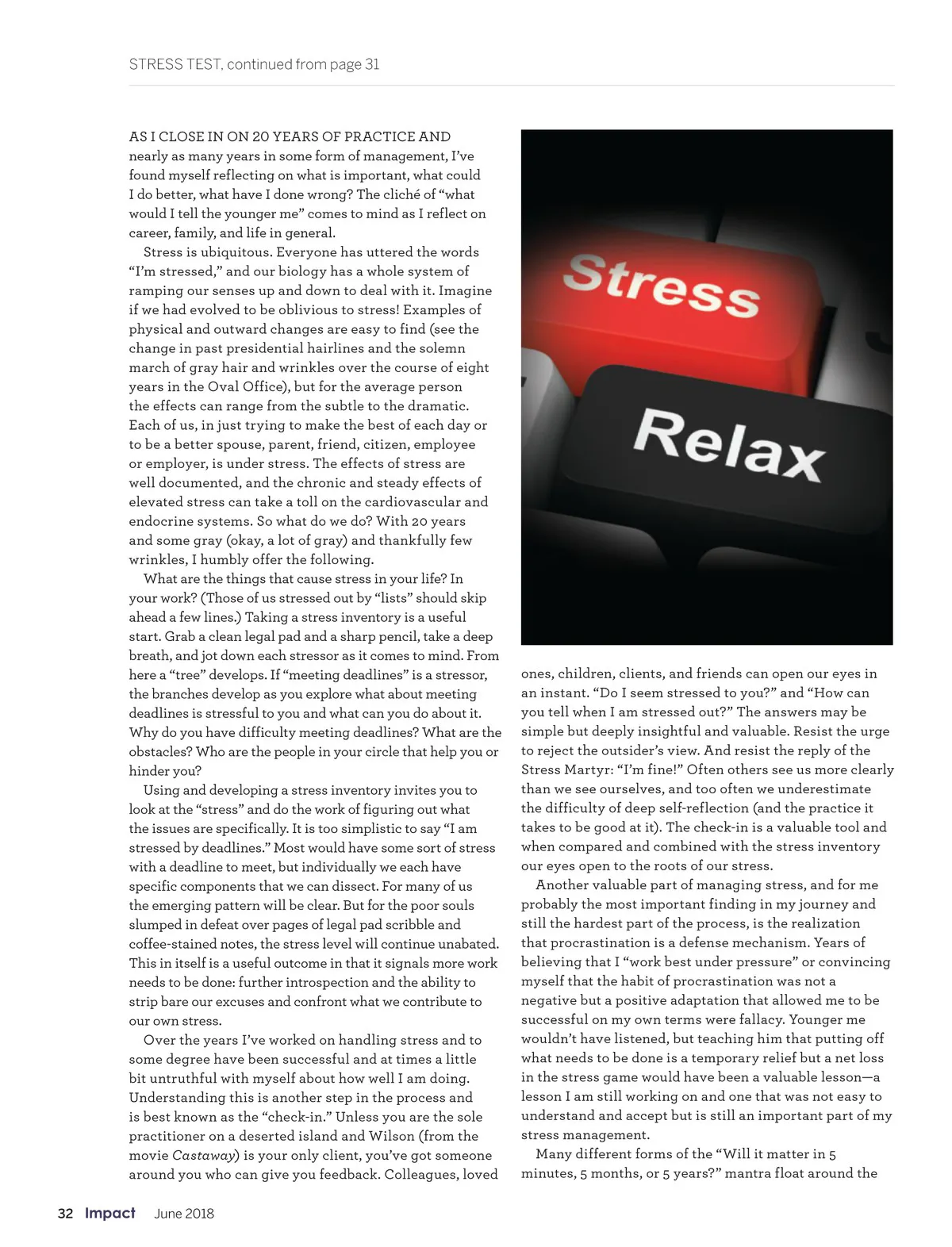 STRESS TEST, continued from page 31

AS I CLOSE IN ON 20 YEARS OF PRACTICE AND nearly as many years in some form of management, I've found myself reflecting on what is important, what could I do better, what have I done wrong? The cliché of "what would I tell the younger me" comes to mind as I reflect on career, family, and life in general.

Stress is ubiquitous. Everyone has uttered the words "I'm stressed," and our biology has a whole system of ramping our senses up and down to deal with it. Imagine if we had evolved to be oblivious to stress! Examples of physical and outward changes are easy to find (see the change in past presidential hairlines and the solemn march of gray hair and wrinkles over the course of eight years in the Oval Office), but for the average person the effects can range from the subtle to the dramatic. Each of us, in just trying to make the best of each day or to be a better spouse, parent, friend, citizen, employee or employer, is under stress. The effects of stress are well documented, and the chronic and steady effects of elevated stress can take a toll on the cardiovascular and endocrine systems. So what do we do? With 20 years and some gray (okay, a lot of gray) and thankfully few wrinkles, I humbly offer the following.

What are the things that cause stress in your life? In your work? (Those of us stressed out by "lists" should skip ahead a few lines.) Taking a stress inventory is a useful start. Grab a clean legal pad and a sharp pencil, take a deep breath, and jot down each stressor as it comes to mind. From here a "tree" develops. If "meeting deadlines" is a stressor, the branches develop as you explore what about meeting deadlines is stressful to you and what can you do about it. Why do you have difficulty meeting deadlines? What are the obstacles? Who are the people in your circle that help you or hinder you?

Using and developing a stress inventory invites you to look at the "stress" and do the work of figuring out what the issues are specifically. It is too simplistic to say "I am stressed by deadlines." Most would have some sort of stress with a deadline to meet, but individually we each have specific components that we can dissect. For many of us the emerging pattern will be clear. But for the poor souls slumped in defeat over pages of legal pad scribble and coffee-stained notes, the stress level will continue unabated. This in itself is a useful outcome in that it signals more work needs to be done: further introspection and the ability to strip bare our excuses and confront what we contribute to our own stress.

Over the years I've worked on handling stress and to some degree have been successful and at times a little bit untruthful with myself about how well I am doing. Understanding this is another step in the process and is best known as the "check-in." Unless you are the sole practitioner on a deserted island and Wilson (from the movie Castaway) is your only client, you've got someone around you who can give you feedback. Colleagues, loved

Stress

Relax

ones, children, clients, and friends can open our eyes in an instant. "Do I seem stressed to you?" and "How can you tell when I am stressed out?" The answers may be simple but deeply insightful and valuable. Resist the urge to reject the outsider's view. And resist the reply of the Stress Martyr: "I'm fine!" Often others see us more clearly than we see ourselves, and too often we underestimate the difficulty of deep self-reflection (and the practice it takes to be good at it). The check-in is a valuable tool and when compared and combined with the stress inventory our eyes open to the roots of our stress.

Another valuable part of managing stress, and for me probably the most important finding in my journey and still the hardest part of the process, is the realization that procrastination is a defense mechanism. Years of believing that I "work best under pressure" or convincing myself that the habit of procrastination was not a negative but a positive adaptation that allowed me to be successful on my own terms were fallacy. Younger me wouldn't have listened, but teaching him that putting off what needs to be done is a temporary relief but a net loss in the stress game would have been a valuable lesson—a lesson I am still working on and one that was not easy to understand and accept but is still an important part of my stress management.

Many different forms of the "Will it matter in 5 minutes, 5 months, or 5 years?" mantra float around the

32 Impact June 2018